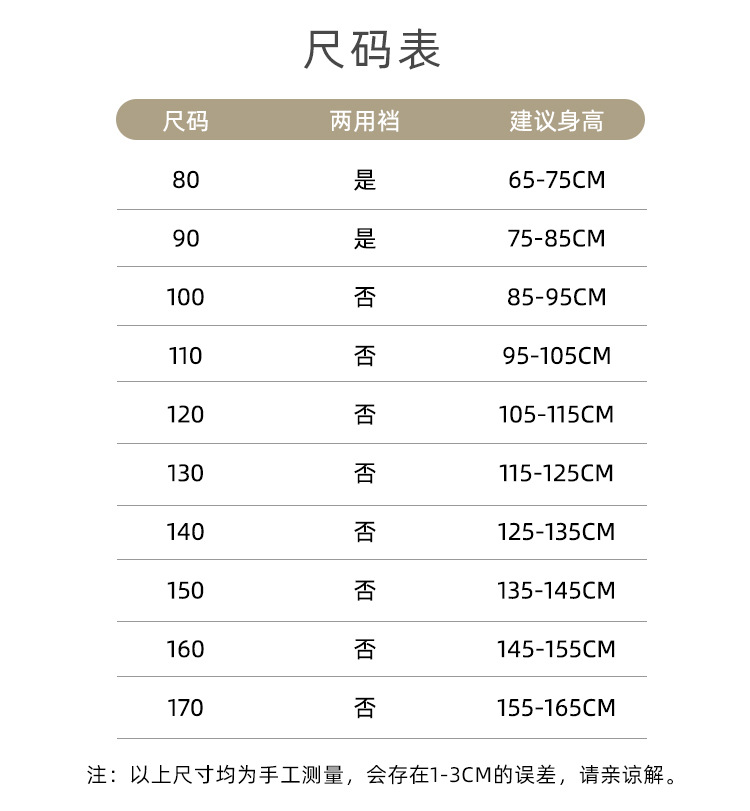 尺码表

| 尺码 | 两用裆 | 建议身高 |
|---|---|---|
| 80 | 是 | 65-75CM |
| 90 | 是 | 75-85CM |
| 100 | 否 | 85-95CM |
| 110 | 否 | 95-105CM |
| 120 | 否 | 105-115CM |
| 130 | 否 | 115-125CM |
| 140 | 否 | 125-135CM |
| 150 | 否 | 135-145CM |
| 160 | 否 | 145-155CM |
| 170 | 否 | 155-165CM |

注：以上尺寸均为手工测量，会存在1-3CM的误差，请亲谅解。